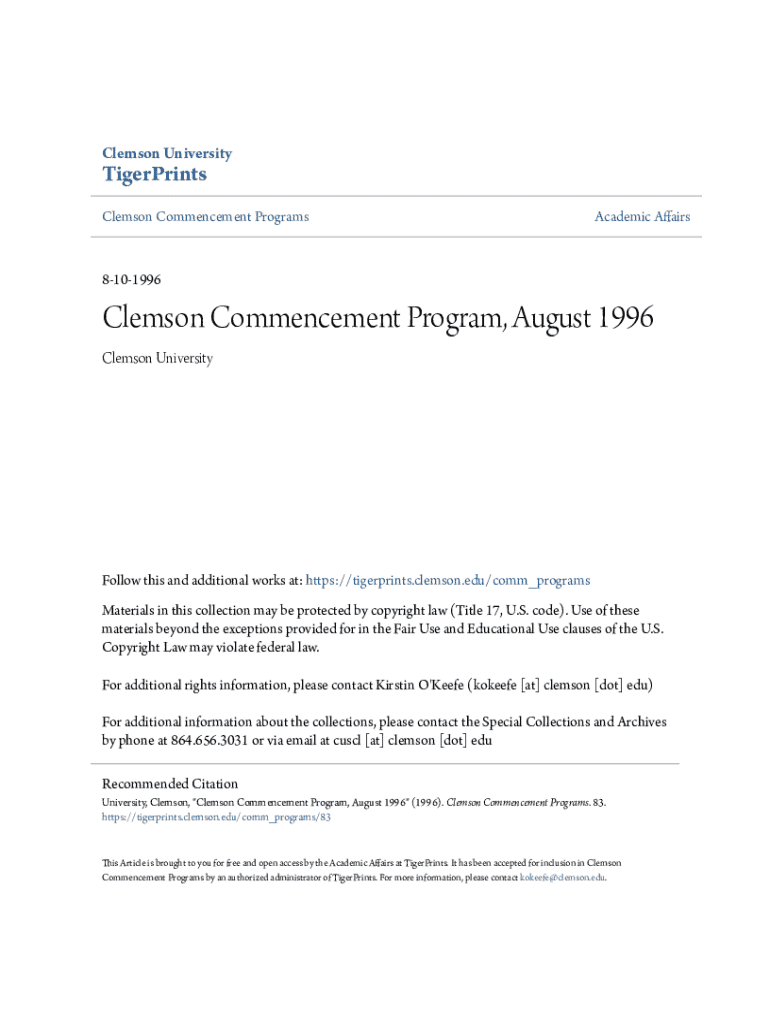 Clemson University
TigerPrints

Clemson Commencement Programs

Academic Affairs

8-10-1996

Clemson Commencement Program, August 1996

Clemson University

Follow this and additional works at: https://tigerprints.clemson.edu/comm_programs

Materials in this collection may be protected by copyright law (Title 17, U.S. code). Use of these materials beyond the exceptions provided for in the Fair Use and Educational Use clauses of the U.S. Copyright Law may violate federal law.

For additional rights information, please contact Kirstin O'Keefe (kokeefe [at] clemson [dot] edu)

For additional information about the collections, please contact the Special Collections and Archives by phone at 864.656.3031 or via email at cuscl [at] clemson [dot] edu

Recommended Citation
University, Clemson, "Clemson Commencement Program, August 1996" (1996). Clemson Commencement Programs. 83.
https://tigerprints.clemson.edu/comm_programs/83

This Article is brought to you for free and open access by the Academic Affairs at TigerPrints. It has been accepted for inclusion in Clemson Commencement Programs by an authorized administrator of TigerPrints. For more information, please contact kokeefe@clemson.edu.